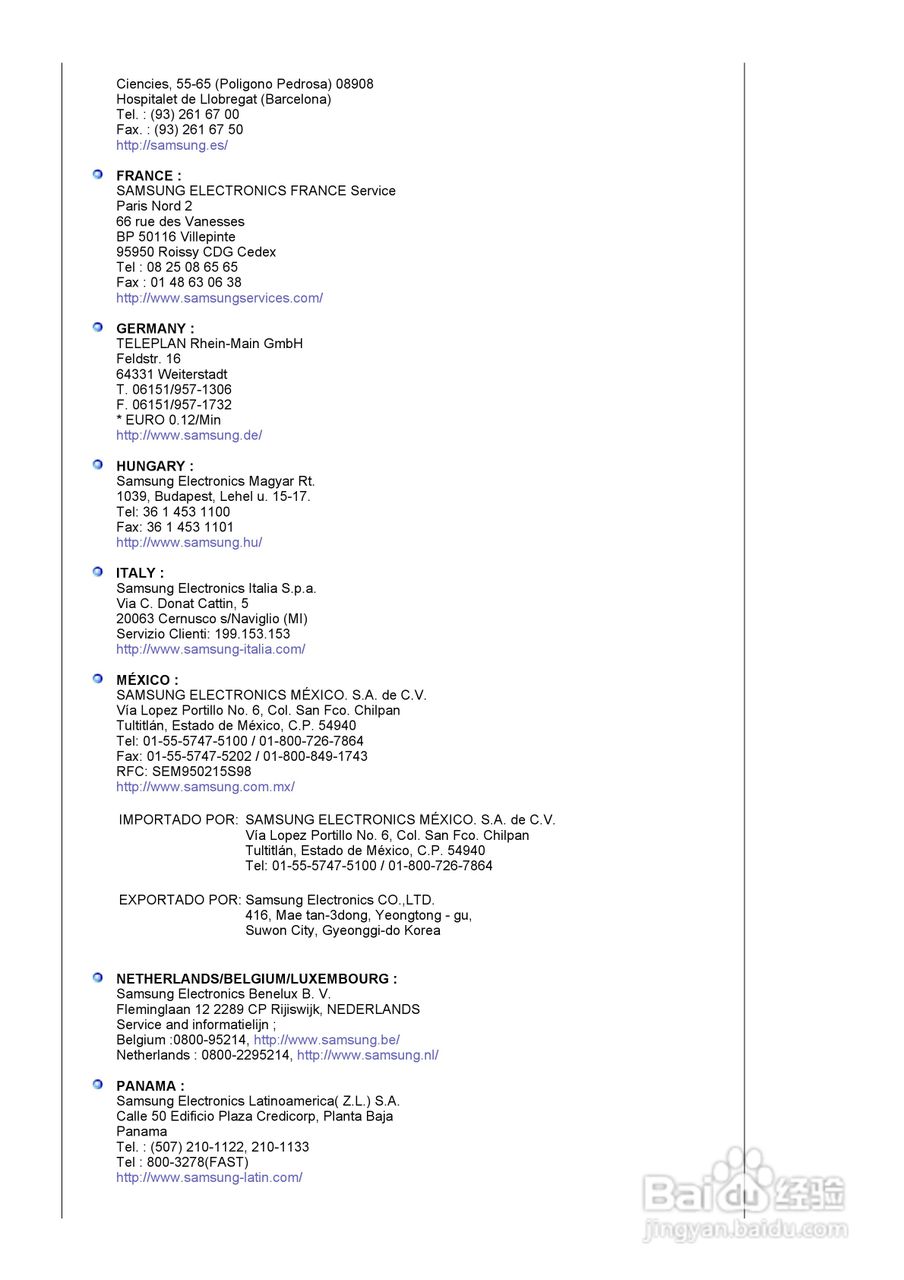 Ciencies, 55-65 (Poligono Pedrosa) 08908
Hospitalet de Llobregat (Barcelona)
Tel. : (93) 261 67 00
Fax. : (93) 261 67 50
http://samsung.es/

FRANCE :
SAMSUNG ELECTRONICS FRANCE Service
Paris Nord 2
66 rue des Vanesses
BP 50116 Villepinte
95950 Roissy CDG Cedex
Tel : 08 25 08 65 65
Fax : 01 48 63 06 38
http://www.samsungservices.com/

GERMANY :
TELEPLAN Rhein-Main GmbH
Feldstr. 16
64331 Weiterstadt
T. 06151/957-1306
F. 06151/957-1732
* EURO 0.12/Min
http://www.samsung.de/

HUNGARY :
Samsung Electronics Magyar Rt.
1039, Budapest, Lehel u. 15-17.
Tel: 36 1 453 1100
Fax: 36 1 453 1101
http://www.samsung.hu/

ITALY :
Samsung Electronics Italia S.p.a.
Via C. Donat Cattin, 5
20063 Cernusco s/Naviglio (MI)
Servizio Clienti: 199.153.153
http://www.samsung-italia.com/

MÉXICO :
SAMSUNG ELECTRONICS MÉXICO. S.A. de C.V.
Vía Lopez Portillo No. 6, Col. San Fco. Chilpan
Tultitlán, Estado de México, C.P. 54940
Tel: 01-55-5747-5100 / 01-800-726-7864
Fax: 01-55-5747-5202 / 01-800-849-1743
RFC: SEM950215S98
http://www.samsung.com.mx/

IMPORTADO POR: SAMSUNG ELECTRONICS MÉXICO. S.A. de C.V.
Vía Lopez Portillo No. 6, Col. San Fco. Chilpan
Tultitlán, Estado de México, C.P. 54940
Tel: 01-55-5747-5100 / 01-800-726-7864

EXPORTADO POR: Samsung Electronics CO.,LTD.
416, Mae tan-3dong, Yeongtong - gu,
Suwon City, Gyeonggi-do Korea

NETHERLANDS/BELGIUM/LUXEMBOURG :
Samsung Electronics Benelux B. V.
Fleminglaan 12 2289 CP Rijiswijk, NEDERLANDS
Service and informatielijn ;
Belgium :0800-95214, http://www.samsung.be/
Netherlands : 0800-2295214, http://www.samsung.nl/

PANAMA :
Samsung Electronics Latinoamerica( Z.L.) S.A.
Calle 50 Edificio Plaza Credicorp, Planta Baja
Panama
Tel. : (507) 210-1122, 210-1133
Tel : 800-3278(FAST)
http://www.samsung-latin.com/

Baidu 经验
jingyan.baidu.com